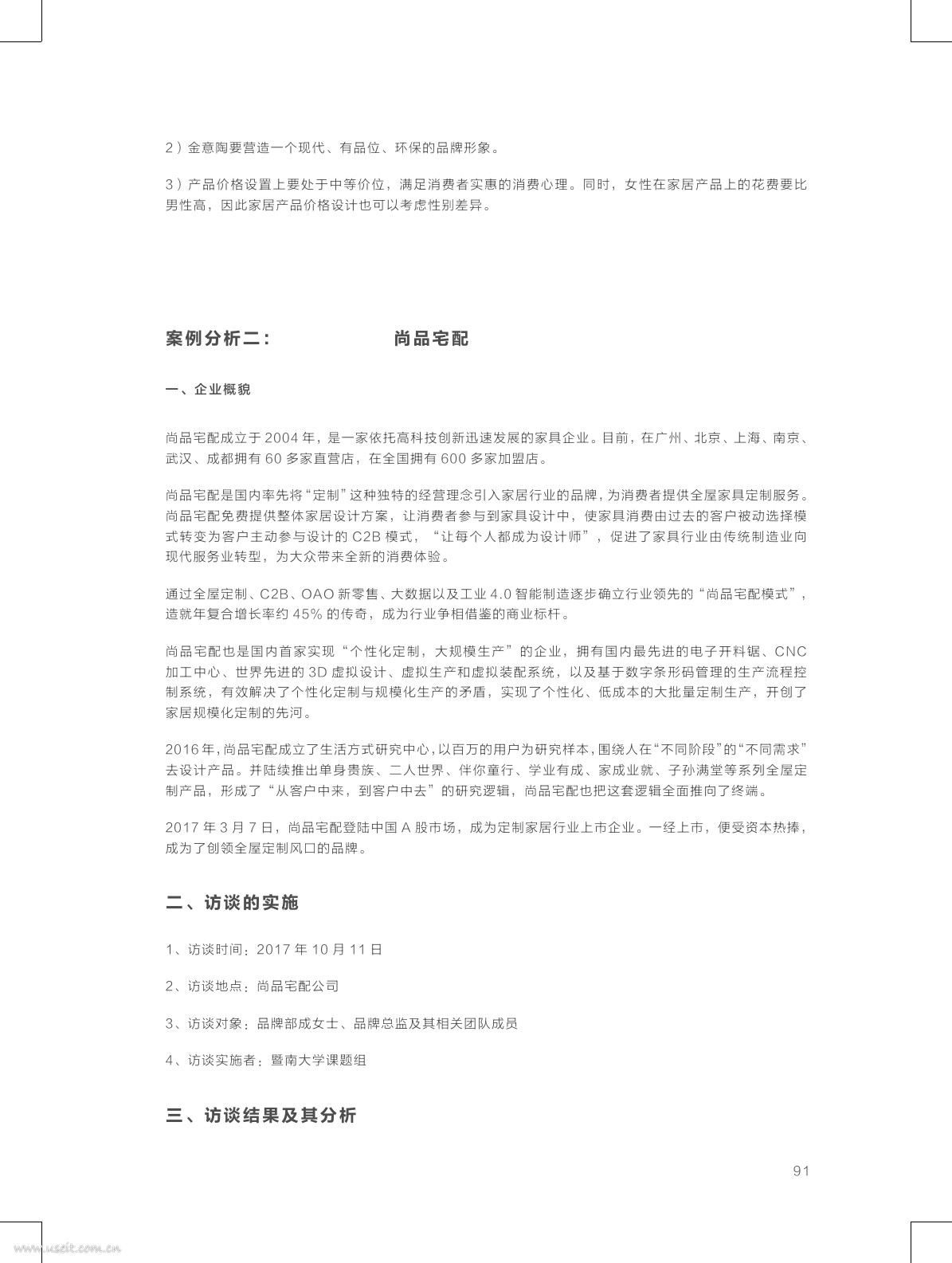 2）金意陶要营造一个现代、有品位、环保的品牌形象。

3）产品价格设置上要处于中等价位，满足消费者实惠的消费心理。同时，女性在家居产品上的花费要比男性高，因此家居产品价格设计也可以考虑性别差异。

案例分析二：　　　　尚品宅配

一、企业概貌

尚品宅配成立于 2004 年，是一家依托高科技创新迅速发展的家具企业。目前，在广州、北京、上海、南京、武汉、成都拥有 60 多家直营店，在全国拥有 600 多家加盟店。

尚品宅配是国内率先将“定制”这种独特的经营理念引入家居行业的品牌，为消费者提供全屋家具定制服务。尚品宅配免费提供整体家居设计方案，让消费者参与到家具设计中，使家具消费由过去的客户被动选择模式转变为客户主动参与设计的 C2B 模式，“让每个人都成为设计师”，促进了家具行业由传统制造业向现代服务业转型，为大众带来全新的消费体验。

通过全屋定制、C2B、OAO 新零售、大数据以及工业 4.0 智能制造逐步确立行业领先的“尚品宅配模式”，造就年复合增长率约 45% 的传奇，成为行业争相借鉴的商业标杆。

尚品宅配也是国内首家实现“个性化定制，大规模生产”的企业，拥有国内最先进的电子开料锯、CNC 加工中心、世界先进的 3D 虚拟设计、虚拟生产和虚拟装配系统，以及基于数字条形码管理的生产流程控制系统，有效解决了个性化定制与规模化生产的矛盾，实现了个性化、低成本的大批量定制生产，开创了家居规模化定制的先河。

2016 年，尚品宅配成立了生活方式研究中心，以百万的用户为研究样本，围绕人在“不同阶段”的“不同需求”去设计产品。并陆续推出单身贵族、二人世界、伴你童行、学业有成、家成业就、子孙满堂等系列全屋定制产品，形成了“从客户中来，到客户中去”的研究逻辑，尚品宅配也把这套逻辑全面推向了终端。

2017 年 3 月 7 日，尚品宅配登陆中国 A 股市场，成为定制家居行业上市企业。一经上市，便受资本热捧，成为了创领全屋定制风口的品牌。

二、访谈的实施

1、访谈时间：2017 年 10 月 11 日

2、访谈地点：尚品宅配公司

3、访谈对象：品牌部成女士、品牌总监及其相关团队成员

4、访谈实施者：暨南大学课题组

三、访谈结果及其分析

91

www.useit.com.cn